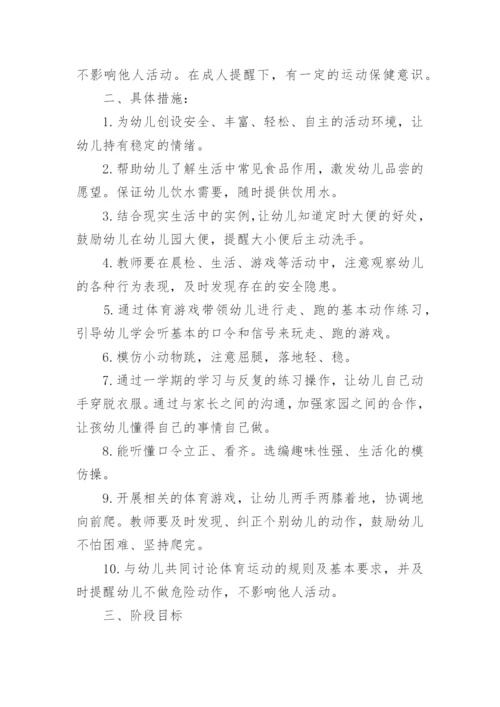 不影响他人活动。在成人提醒下，有一定的运动保健意识。

二、具体措施：

1. 为幼儿创设安全、丰富、轻松、自主的活动环境，让幼儿持有稳定的情绪。

2. 帮助幼儿了解生活中常见食品作用，激发幼儿品尝的愿望。保证幼儿饮水需要，随时提供饮用水。

3. 结合现实生活中的实例，让幼儿知道定时大便的好处，鼓励幼儿在幼儿园大便，提醒大小便后主动洗手。

4. 教师要在晨检、生活、游戏等活动中，注意观察幼儿的各种行为表现，及时发现存在的安全隐患。

5. 通过体育游戏带领幼儿进行走、跑的基本动作练习，引导幼儿学会听基本的口令和信号来玩走、跑的游戏。

6. 模仿小动物跳，注意屈腿，落地轻、稳。

7. 通过一学期的学习与反复的练习操作，让幼儿自己动手穿脱衣服。通过与家长之间的沟通，加强家园之间的合作，让孩幼儿懂得自己的事情自己做。

8. 能听懂口令立正、看齐。选编趣味性强、生活化的模仿操。

9. 开展相关的体育游戏，让幼儿两手两膝着地，协调地向前爬。教师要及时发现、纠正个别幼儿的动作，鼓励幼儿不怕困难、坚持爬完。

10. 与幼儿共同讨论体育运动的规则及基本要求，并及时提醒幼儿不做危险动作，不影响他人活动。

三、阶段目标